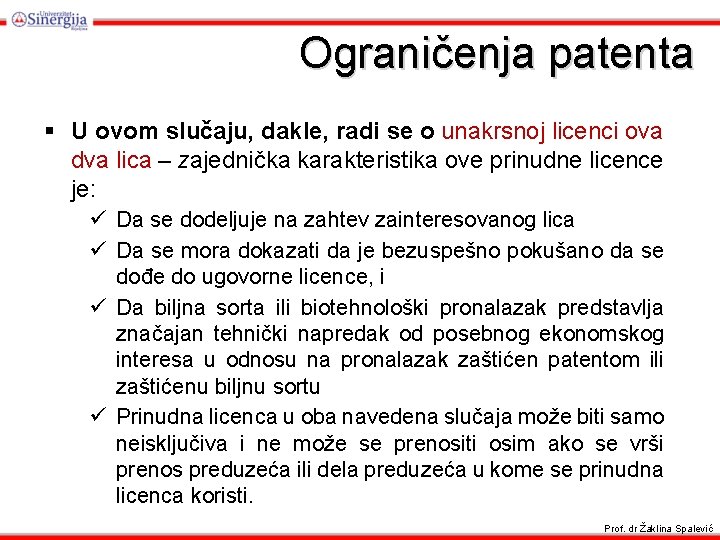 Univerzitet Sinergija Bijeljina

Ograničenja patenta

▪ U ovom slučaju, dakle, radi se o unakrsnoj licenci ova dva lica – zajednička karakteristika ove prinudne licence je:

✓ Da se dodeljuje na zahtev zainteresovanog lica

✓ Da se mora dokazati da je bezuspešno pokušano da se dođe do ugovorne licence, i

✓ Da biljna sorta ili biotehnološki pronalazak predstavlja značajan tehnički napredak od posebnog ekonomskog interesa u odnosu na pronalazak zaštićen patentom ili zaštićenu biljnu sortu

✓ Prinudna licenca u oba navedena slučaja može biti samo neisključiva i ne može se prenositi osim ako se vrši prenos preduzeća ili dela preduzeća u kome se prinudna licenca koristi.

Prof. dr Žaklina Spalević